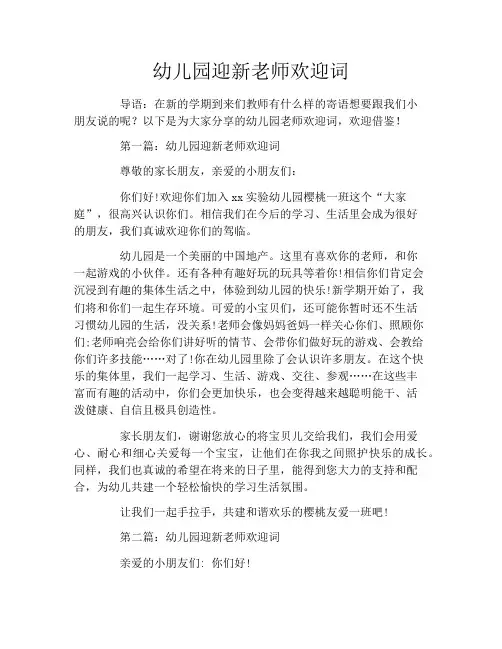 幼儿园迎新老师欢迎词

导语：在新的学期到来们教师有什么样的寄语想要跟我们小朋友说的呢？以下是为大家分享的幼儿园老师欢迎词，欢迎借鉴！

第一篇：幼儿园迎新老师欢迎词

尊敬的家长朋友，亲爱的小朋友们：

你们好!欢迎你们加入 xx 实验幼儿园樱桃一班这个“大家庭”，很高兴认识你们。相信我们在今后的学习、生活里会成为很好的朋友，我们真诚欢迎你们的驾临。

幼儿园是一个美丽的中国地产。这里有喜欢你的老师，和你一起游戏的小伙伴。还有各种有趣好玩的玩具等着你!相信你们肯定会沉浸到有趣的集体生活之中，体验到幼儿园的快乐!新学期开始了，我们将和你们一起生存环境。可爱的小宝贝们，还可能你暂时还不生活习惯幼儿园的生活，没关系!老师会像妈妈爸妈一样关心你们、照顾你们;老师响亮会给你们讲好听的情节、会带你们做好玩的游戏、会教给你们许多技能……对了!你在幼儿园里除了会认识许多朋友。在这个快乐的集体里，我们一起学习、生活、游戏、交往、参观……在这些丰富而有趣的活动中，你们会更加快乐，也会变得越来越聪明能干、活泼健康、自信且极具创造性。

家长朋友们，谢谢您放心的将宝贝儿交给我们，我们会用爱心、耐心和细心关爱每一个宝宝，让他们在你我之间照护快乐的成长。同样，我们也真诚的希望在将来的日子里，能得到您大力的支持和配合，为幼儿共建一个轻松愉快的学习生活氛围。

让我们一起手拉手，共建和谐欢乐的樱桃友爱一班吧！

第二篇：幼儿园迎新老师欢迎词

亲爱的小朋友们：你们好！